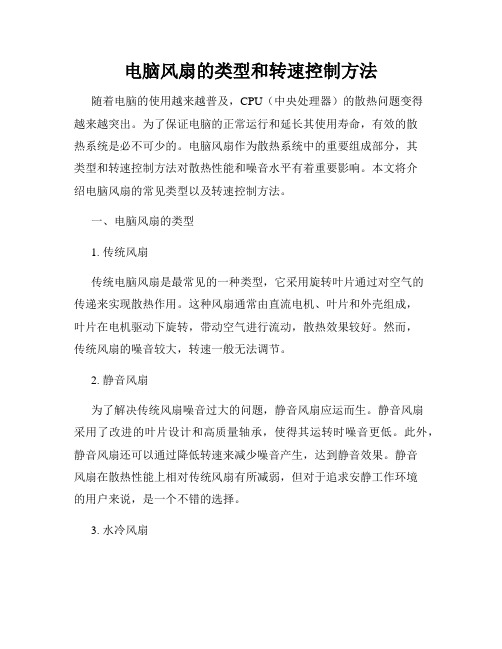 电脑风扇的类型和转速控制方法

随着电脑的使用越来越普及，CPU（中央处理器）的散热问题变得越来越突出。为了保证电脑的正常运行和延长其使用寿命，有效的散热系统是必不可少的。电脑风扇作为散热系统中的重要组成部分，其类型和转速控制方法对散热性能和噪音水平有着重要影响。本文将介绍电脑风扇的常见类型以及转速控制方法。

一、电脑风扇的类型

1. 传统风扇

传统电脑风扇是最常见的一种类型，它采用旋转叶片通过对空气的传递来实现散热作用。这种风扇通常由直流电机、叶片和外壳组成，叶片在电机驱动下旋转，带动空气进行流动，散热效果较好。然而，传统风扇的噪音较大，转速一般无法调节。

2. 静音风扇

为了解决传统风扇噪音过大的问题，静音风扇应运而生。静音风扇采用了改进的叶片设计和高质量轴承，使得其运转时噪音更低。此外，静音风扇还可以通过降低转速来减少噪音产生，达到静音效果。静音风扇在散热性能上相对传统风扇有所减弱，但对于追求安静工作环境的用户来说，是一个不错的选择。

3. 水冷风扇